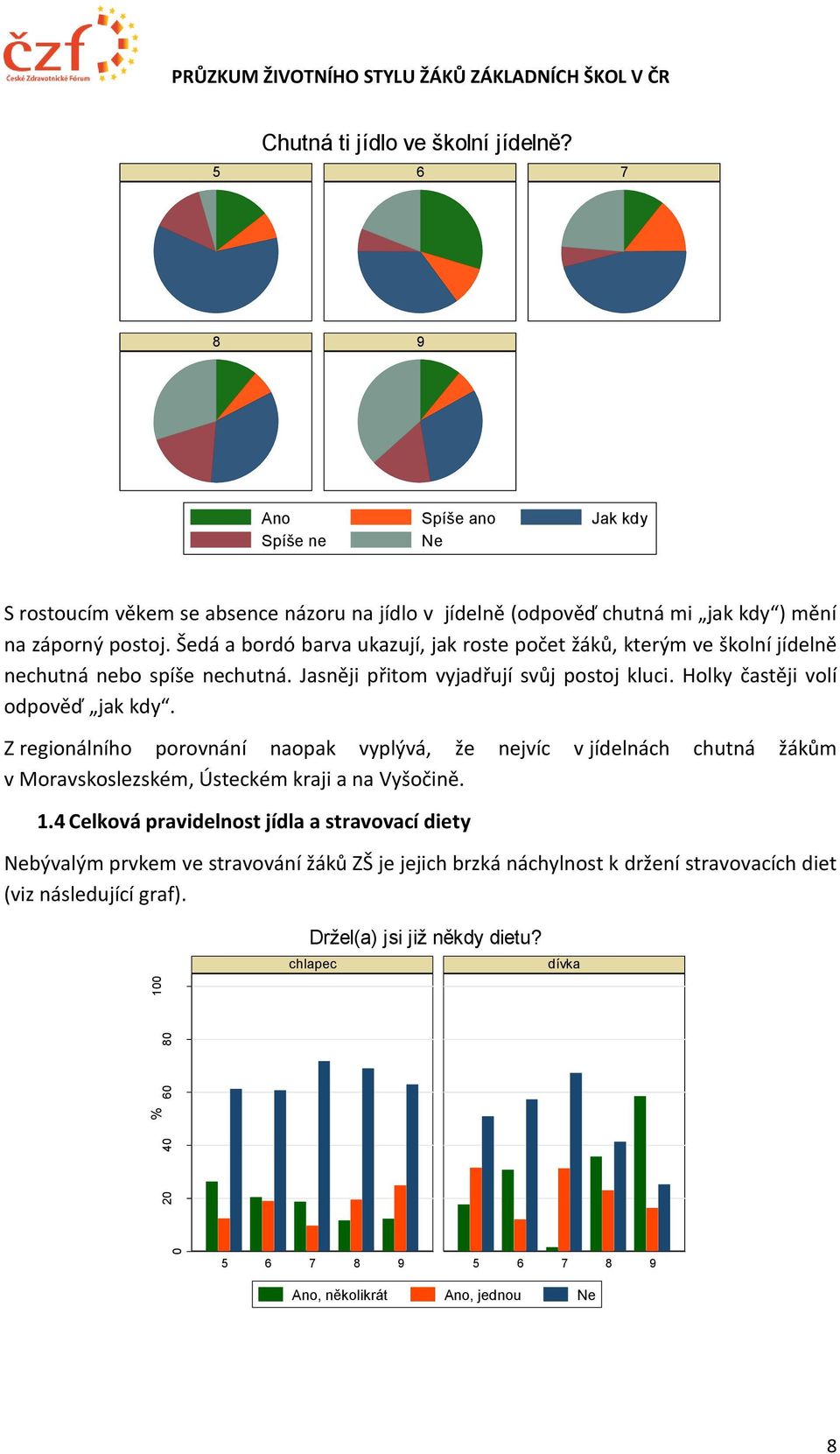 čzf
České Zdravotnické Fórum

PRŮZKUM ŽIVOTNÍHO STYLU ŽÁKŮ ZÁKLADNÍCH ŠKOL V ČR

Chutná ti jídlo ve školní jídelně?

5
6
7
8
9

Ano
Spíše ano
Jak kdy
Spíše ne
Ne

S rostoucím věkem se absence názoru na jídlo v jídelně (odpověď chutná mi „jak kdy“) mění na záporný postoj. Šedá a bordó barva ukazují, jak roste počet žáků, kterým ve školní jídelně nechutná nebo spíše nechutná. Jasněji přitom vyjadřují svůj postoj kluci. Holky častěji volí odpověď „jak kdy“.

Z regionálního porovnání naopak vyplývá, že nejvíc v jídelnách chutná žákům v Moravskoslezském, Ústeckém kraji a na Vyšočině.

1.4 Celková pravidelnost jídla a stravovací diety

Nebývalým prvkem ve stravování žáků ZŠ je jejich brzká náchylnost k držení stravovacích diet (viz následující graf).

Držel(a) jsi již někdy dietu?

chlapec
dívka

%
0
20
40
60
80
100

5 6 7 8 9
5 6 7 8 9

Ano, několikrát
Ano, jednou
Ne

8